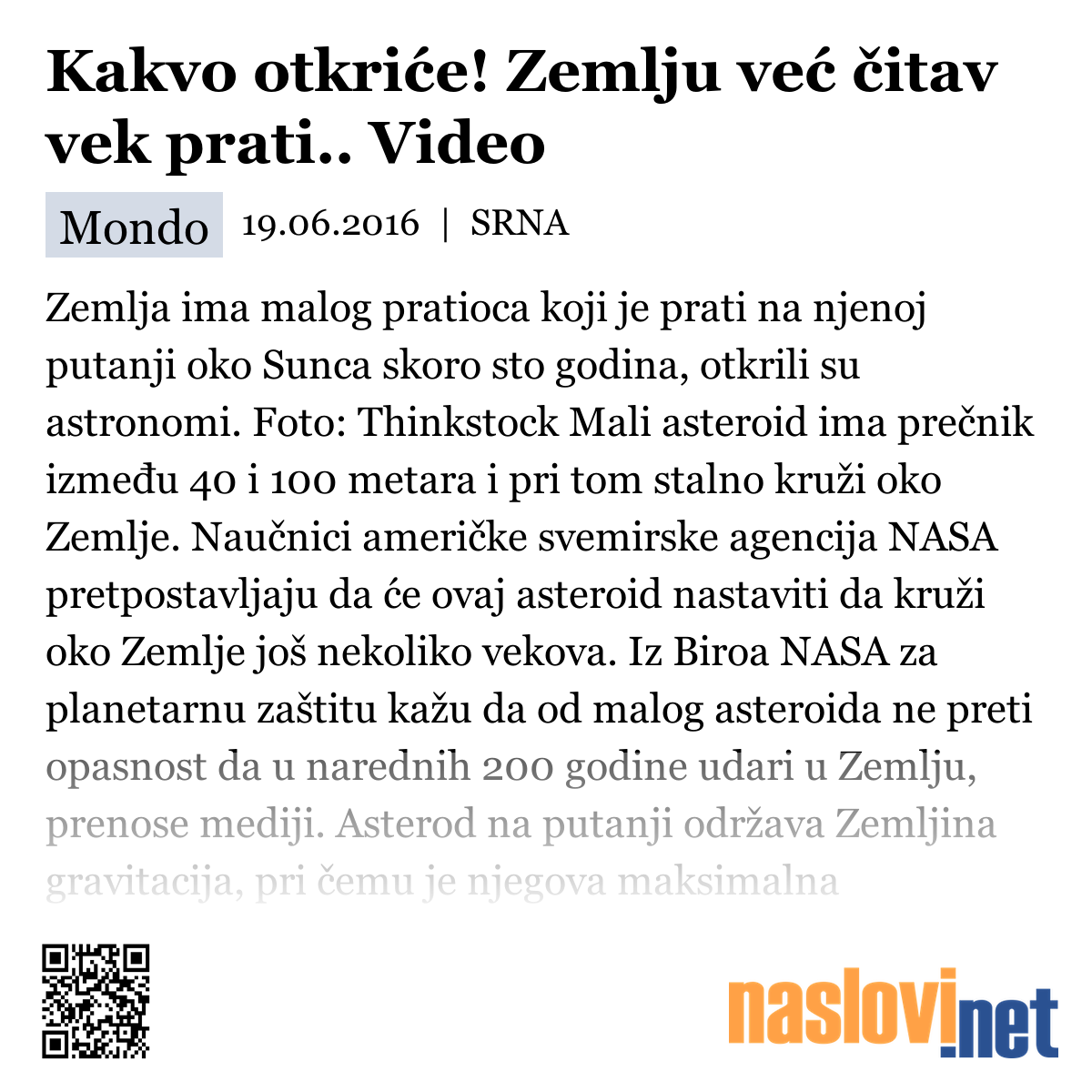 Kakvo otkriće! Zemlju već čitav vek prati.. Video

Mondo 19.06.2016 | SRNA

Zemlja ima malog pratioca koji je prati na njenoj putanji oko Sunca skoro sto godina, otkrili su astronomi. Foto: Thinkstock Mali asteroid ima prečnik između 40 i 100 metara i pri tom stalno kruži oko Zemlje. Naučnici američke svemirske agencija NASA pretpostavljaju da će ovaj asteroid nastaviti da kruži oko Zemlje još nekoliko vekova. Iz Biroa NASA za planetarnu zaštitu kažu da od malog asteroida ne preti opasnost da u narednih 200 godine udari u Zemlju, prenose mediji. Asterod na putanji održava Zemljina gravitacija, pri čemu je njegova maksimalna

naslovi.net